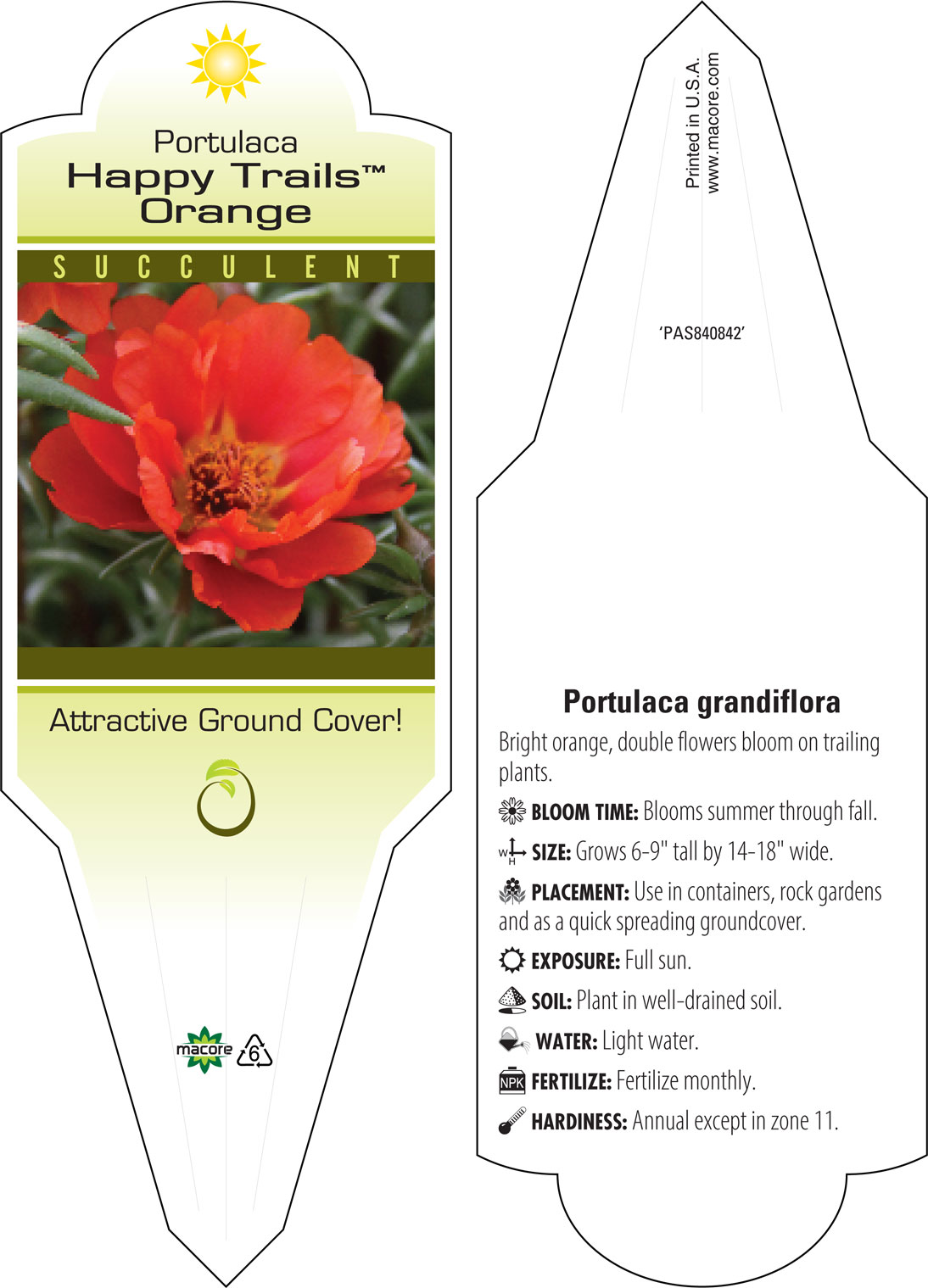 Portulaca
Happy Trails™
Orange

SUCCULENT

Attractive Ground Cover!

macore 6

Printed in U.S.A.
www.macore.com

'PAS840842'

Portulaca grandiflora

Bright orange, double flowers bloom on trailing plants.

BLOOM TIME: Blooms summer through fall.

W H SIZE: Grows 6-9" tall by 14-18" wide.

PLACEMENT: Use in containers, rock gardens and as a quick spreading groundcover.

EXPOSURE: Full sun.

SOIL: Plant in well-drained soil.

WATER: Light water.

NPK FERTILIZE: Fertilize monthly.

HARDINESS: Annual except in zone 11.